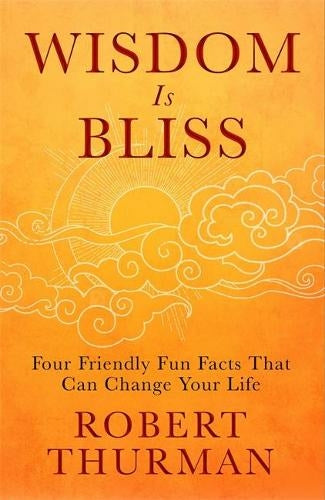 WISDOM
Is
BLISS

Four Friendly Fun Facts That Can Change Your Life

ROBERT
THURMAN